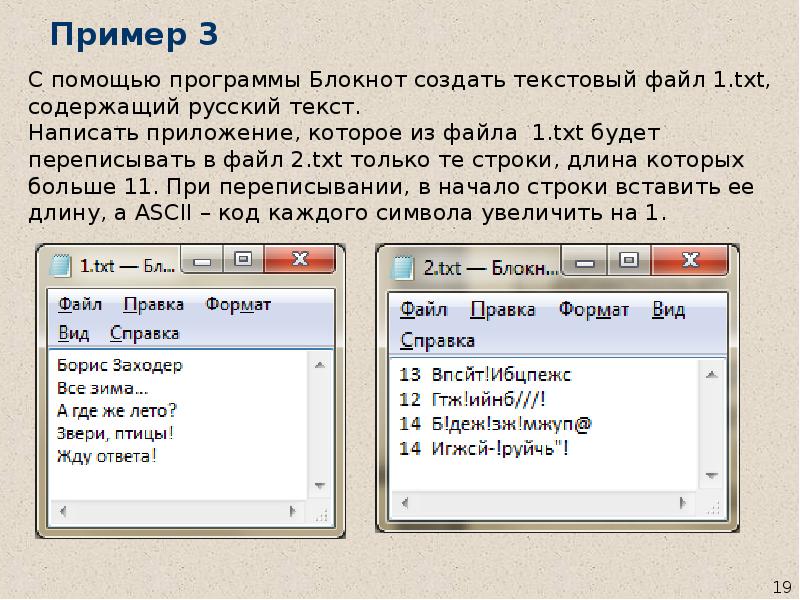 Пример 3

С помощью программы Блокнот создать текстовый файл 1.txt, содержащий русский текст.
Написать приложение, которое из файла 1.txt будет переписывать в файл 2.txt только те строки, длина которых больше 11. При переписывании, в начало строки вставить ее длину, а ASCII – код каждого символа увеличить на 1.

1.txt — Бл...

Файл Правка Формат Вид Справка

Борис Заходер
Все зима...
А где же лето?
Звери, птицы!
Жду ответа!

2.txt — Блокн...

Файл Правка Формат Вид Справка

13 Впсйт!Ибцпежс
12 Гтж!ийнб///!
14 Б!деж!зж!мжуп@
14 Игжсй-!руйчь"!

19